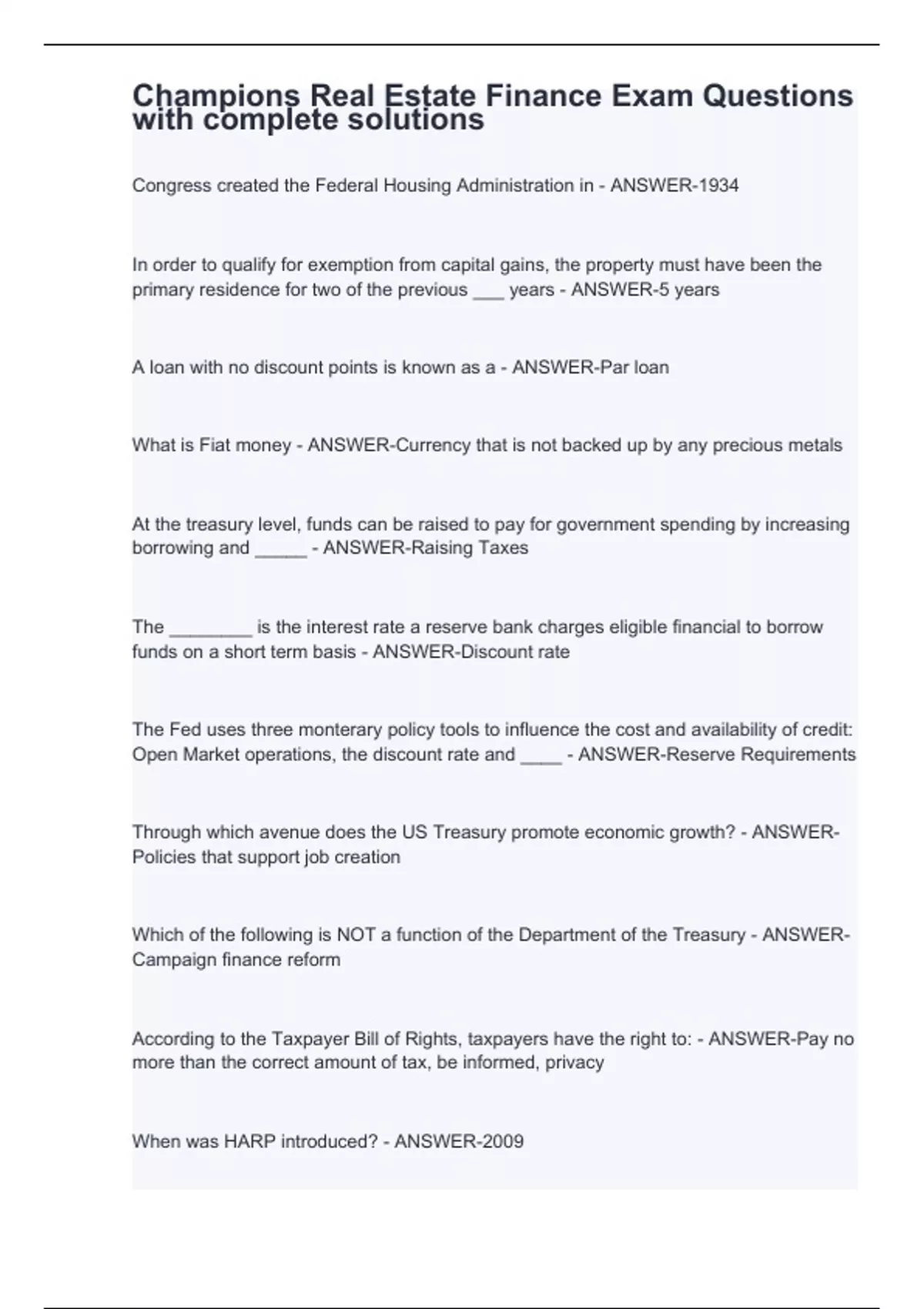 Champions Real Estate Finance Exam Questions with complete solutions

Congress created the Federal Housing Administration in - ANSWER-1934

In order to qualify for exemption from capital gains, the property must have been the primary residence for two of the previous ___ years - ANSWER-5 years

A loan with no discount points is known as a - ANSWER-Par loan

What is Fiat money - ANSWER-Currency that is not backed up by any precious metals

At the treasury level, funds can be raised to pay for government spending by increasing borrowing and _____ - ANSWER-Raising Taxes

The ________ is the interest rate a reserve bank charges eligible financial to borrow funds on a short term basis - ANSWER-Discount rate

The Fed uses three monterary policy tools to influence the cost and availability of credit: Open Market operations, the discount rate and ____ - ANSWER-Reserve Requirements

Through which avenue does the US Treasury promote economic growth? - ANSWER-Policies that support job creation

Which of the following is NOT a function of the Department of the Treasury - ANSWER-Campaign finance reform

According to the Taxpayer Bill of Rights, taxpayers have the right to: - ANSWER-Pay no more than the correct amount of tax, be informed, privacy

When was HARP introduced? - ANSWER-2009